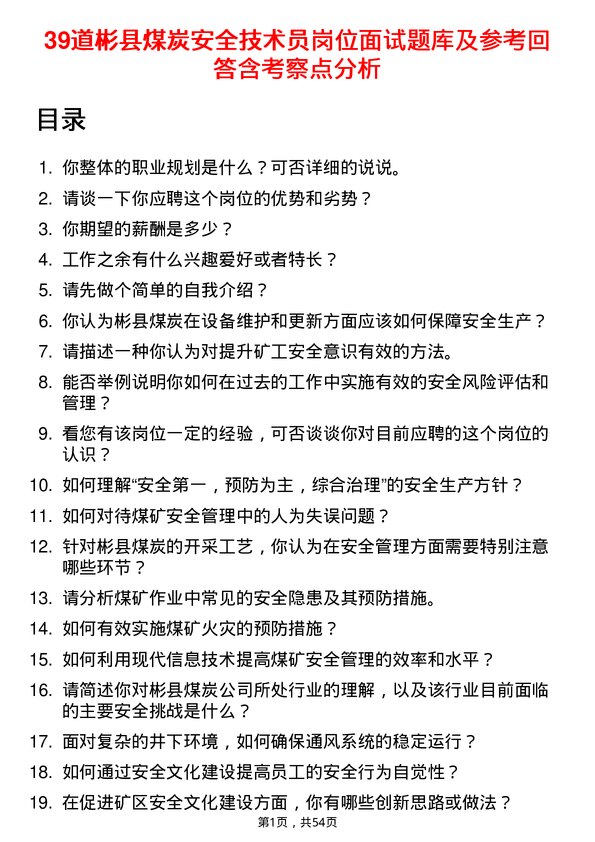 39道彬县煤炭安全技术员岗位面试题库及参考回答含考察点分析

目录

1. 你整体的职业规划是什么？可否详细的说说。
2. 请谈一下你应聘这个岗位的优势和劣势？
3. 你期望的薪酬是多少？
4. 工作之余有什么兴趣爱好或者特长？
5. 请先做个简单的自我介绍？
6. 你认为彬县煤炭在设备维护和更新方面应该如何保障安全生产？
7. 请描述一种你认为对提升矿工安全意识有效的方法。
8. 能否举例说明你如何在过去的工作中实施有效的安全风险评估和管理？
9. 看您有该岗位一定的经验，可否谈谈你对目前应聘的这个岗位的认识？
10. 如何理解“安全第一，预防为主，综合治理”的安全生产方针？
11. 如何对待煤矿安全管理中的人为失误问题？
12. 针对彬县煤炭的开采工艺，你认为在安全管理方面需要特别注意哪些环节？
13. 请分析煤矿作业中常见的安全隐患及其预防措施。
14. 如何有效实施煤矿火灾的预防措施？
15. 如何利用现代信息技术提高煤矿安全管理的效率和水平？
16. 请简述你对彬县煤炭公司所处行业的理解，以及该行业目前面临的主要安全挑战是什么？
17. 面对复杂的井下环境，如何确保通风系统的稳定运行？
18. 如何通过安全文化建设提高员工的安全行为自觉性？
19. 在促进矿区安全文化建设方面，你有哪些创新思路或做法？

第1页，共54页